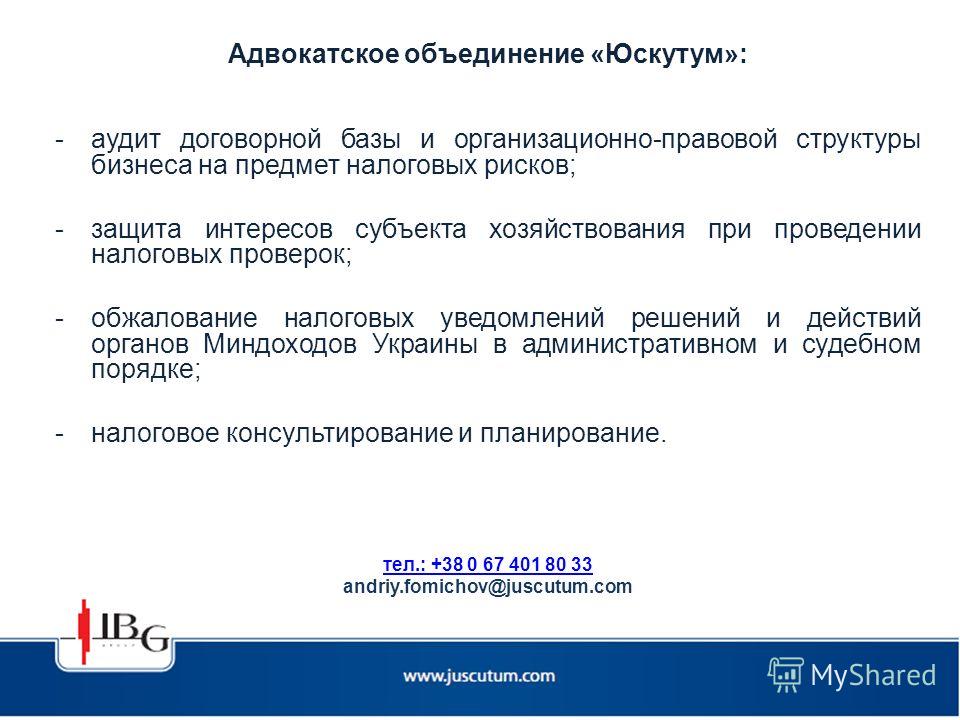 Адвокатское объединение «Юскутум»:

- аудит договорной базы и организационно-правовой структуры бизнеса на предмет налоговых рисков;

- защита интересов субъекта хозяйствования при проведении налоговых проверок;

- обжалование налоговых уведомлений решений и действий органов Миндоходов Украины в административном и судебном порядке;

- налоговое консультирование и планирование.

тел.: +38 0 67 401 80 33
andriy.fomichov@juscutum.com

IBG
GROUP

www.juscutum.com

MyShared